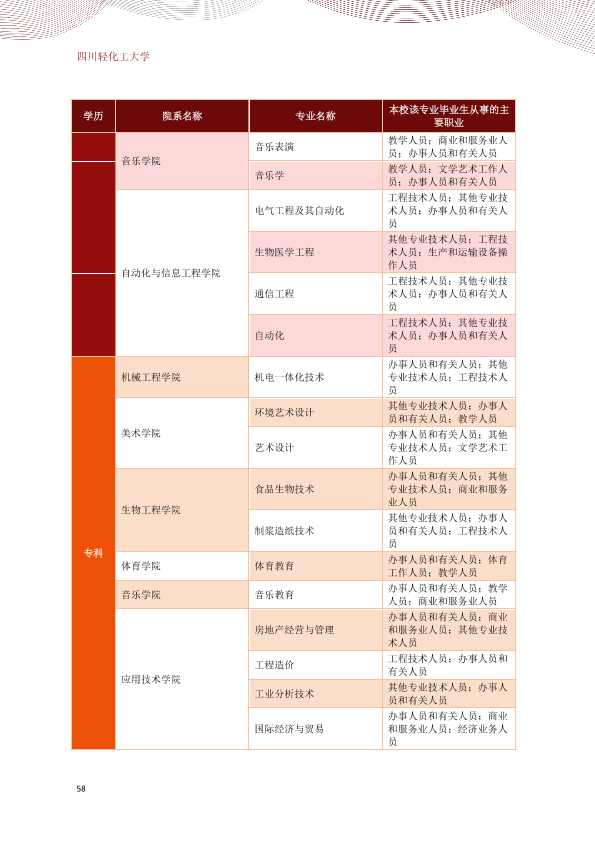 四川轻化工大学

| 学历 | 院系名称 | 专业名称 | 本校该专业毕业生从事的主要职业 |
|---|---|---|---|
|  | 音乐学院 | 音乐表演 | 教学人员；商业和服务业人员；办事人员和有关人员 |
|  |  | 音乐学 | 教学人员；文学艺术工作人员；办事人员和有关人员 |
|  | 自动化与信息工程学院 | 电气工程及其自动化 | 工程技术人员；其他专业技术人员；办事人员和有关人员 |
|  |  | 生物医学工程 | 其他专业技术人员；工程技术人员；生产和运输设备操作人员 |
|  |  | 通信工程 | 工程技术人员；其他专业技术人员；办事人员和有关人员 |
|  |  | 自动化 | 工程技术人员；其他专业技术人员；办事人员和有关人员 |
| 专科 | 机械工程学院 | 机电一体化技术 | 办事人员和有关人员；其他专业技术人员；工程技术人员 |
|  | 美术学院 | 环境艺术设计 | 其他专业技术人员；办事人员和有关人员；教学人员 |
|  |  | 艺术设计 | 办事人员和有关人员；其他专业技术人员；文学艺术工作人员 |
|  | 生物工程学院 | 食品生物技术 | 办事人员和有关人员；其他专业技术人员；商业和服务业人员 |
|  |  | 制浆造纸技术 | 其他专业技术人员；办事人员和有关人员；工程技术人员 |
|  | 体育学院 | 体育教育 | 办事人员和有关人员；体育工作人员；教学人员 |
|  | 音乐学院 | 音乐教育 | 办事人员和有关人员；教学人员；商业和服务业人员 |
|  | 应用技术学院 | 房地产经营与管理 | 办事人员和有关人员；商业和服务业人员；其他专业技术人员 |
|  |  | 工程造价 | 工程技术人员；办事人员和有关人员 |
|  |  | 工业分析技术 | 其他专业技术人员；办事人员和有关人员 |
|  |  | 国际经济与贸易 | 办事人员和有关人员；商业和服务业人员；经济业务人员 |

58